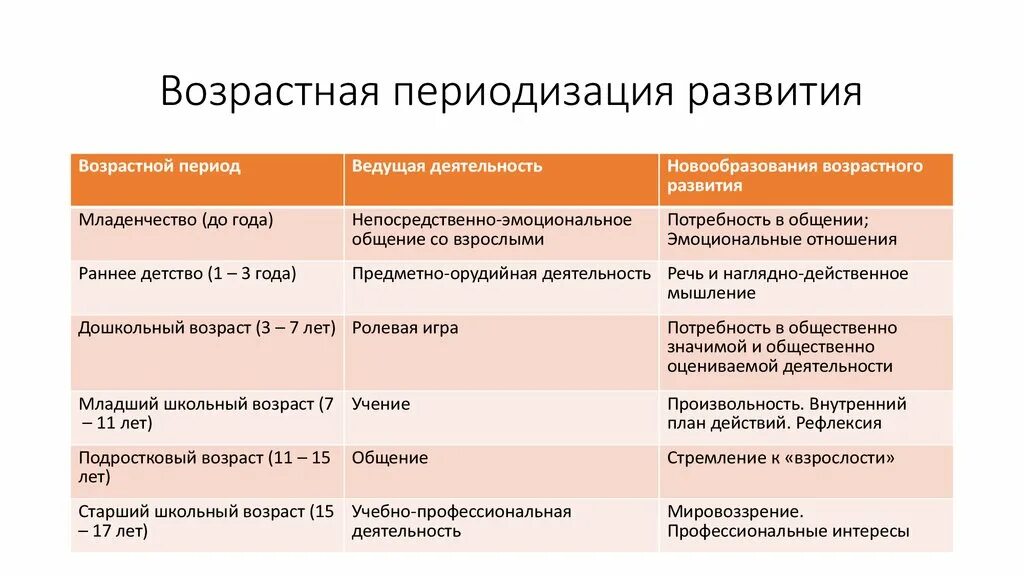 Возрастная периодизация развития

| Возрастной период | Ведущая деятельность | Новообразования возрастного развития |
|---|---|---|
| Младенчество (до года) | Непосредственно-эмоциональное общение со взрослыми | Потребность в общении; Эмоциональные отношения |
| Раннее детство (1 – 3 года) | Предметно-орудийная деятельность | Речь и наглядно-действенное мышление |
| Дошкольный возраст (3 – 7 лет) | Ролевая игра | Потребность в общественно значимой и общественно оцениваемой деятельности |
| Младший школьный возраст (7 – 11 лет) | Учение | Произвольность. Внутренний план действий. Рефлексия |
| Подростковый возраст (11 – 15 лет) | Общение | Стремление к «взрослости» |
| Старший школьный возраст (15 – 17 лет) | Учебно-профессиональная деятельность | Мировоззрение. Профессиональные интересы |